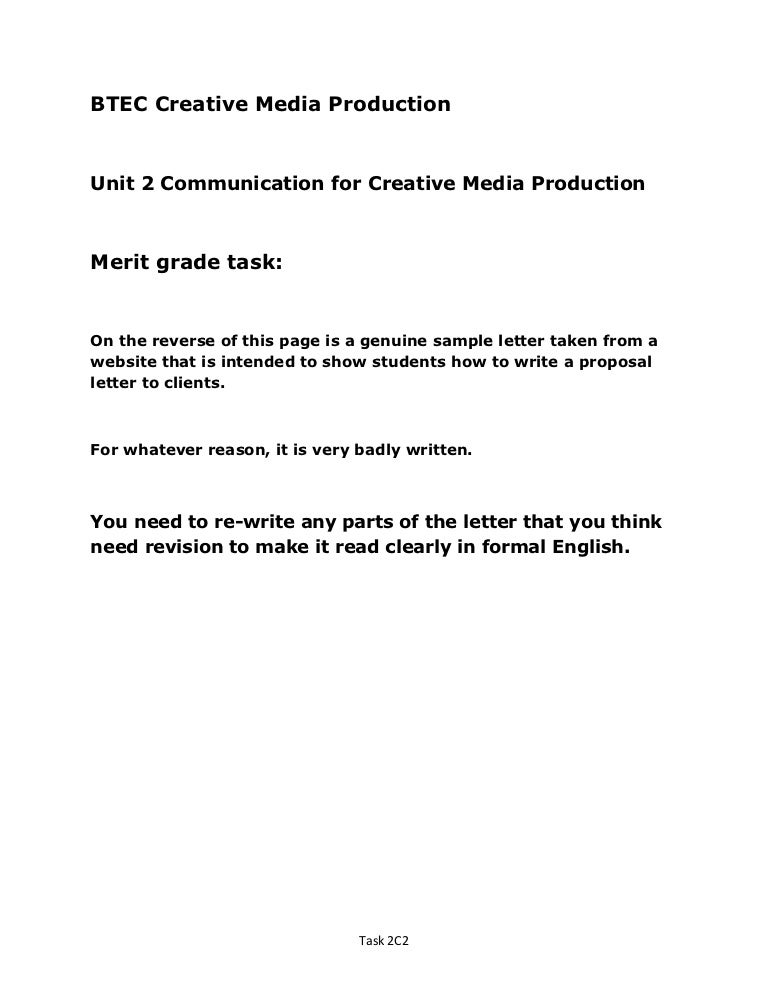 BTEC Creative Media Production

Unit 2 Communication for Creative Media Production

Merit grade task:

On the reverse of this page is a genuine sample letter taken from a website that is intended to show students how to write a proposal letter to clients.

For whatever reason, it is very badly written.

You need to re-write any parts of the letter that you think need revision to make it read clearly in formal English.

Task 2C2